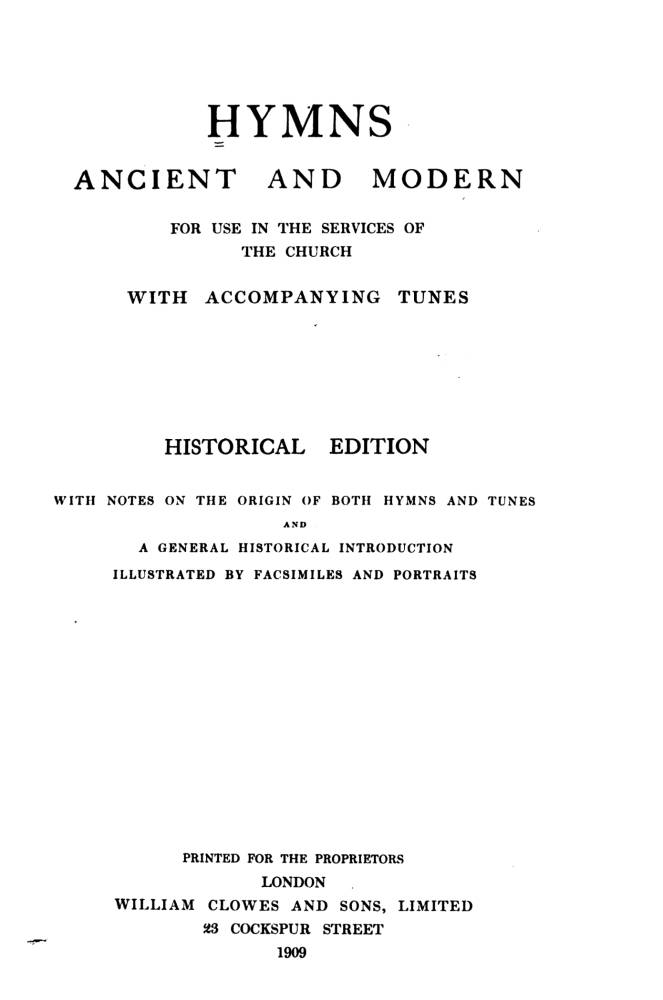 HYMNS

ANCIENT AND MODERN

FOR USE IN THE SERVICES OF THE CHURCH

WITH ACCOMPANYING TUNES

HISTORICAL EDITION

WITH NOTES ON THE ORIGIN OF BOTH HYMNS AND TUNES
AND
A GENERAL HISTORICAL INTRODUCTION
ILLUSTRATED BY FACSIMILES AND PORTRAITS

PRINTED FOR THE PROPRIETORS
LONDON
WILLIAM CLOWES AND SONS, LIMITED
23 COCKSPUR STREET
1909